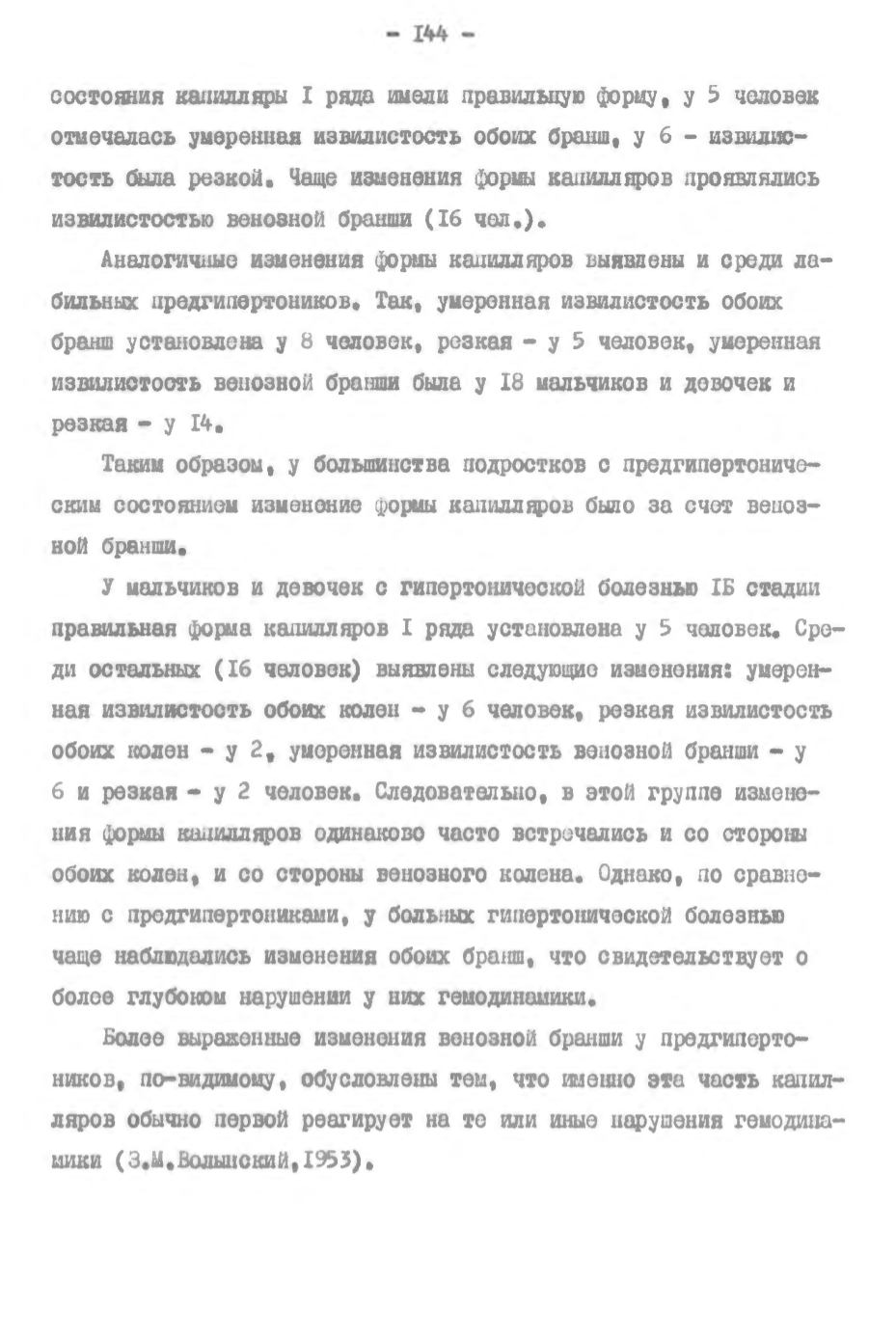 - I44 -

состояния капилляры I ряда имели правильную форму, у 5 человек отмечалась умеренная извилистость обоих бранш, у 6 - извилистость была резкой. Чаще изменения формы капилляров проявлялись извилистостью венозной бранши (I6 чел.).

Аналогичные изменения формы капилляров выявлены и среди лабильных предгипертоников. Так, умеренная извилистость обоих бранш установлена у 8 человек, резкая - у 5 человек, умеренная извилистость венозной бранши была у I8 мальчиков и девочек и резкая - у I4.

Таким образом, у большинства подростков с предгипертоническим состоянием изменение формы капилляров было за счет венозной бранши.

У мальчиков и девочек с гипертонической болезнью IБ стадии правильная форма капилляров I ряда установлена у 5 человек. Среди остальных (I6 человек) выявлены следующие изменения: умеренная извилистость обоих колен - у 6 человек, резкая извилистость обоих колен - у 2, умеренная извилистость венозной бранши - у 6 и резкая - у 2 человек. Следовательно, в этой группе изменения формы капилляров одинаково часто встречались и со стороны обоих колен, и со стороны венозного колена. Однако, по сравнению с предгипертониками, у больных гипертонической болезнью чаще наблюдались изменения обоих бранш, что свидетельствует о более глубоком нарушении у них гемодинамики.

Более выраженные изменения венозной бранши у предгипертоников, по-видимому, обусловлены тем, что именно эта часть капилляров обычно первой реагирует на те или иные нарушения гемодинамики (З.М.Волынский,I953).